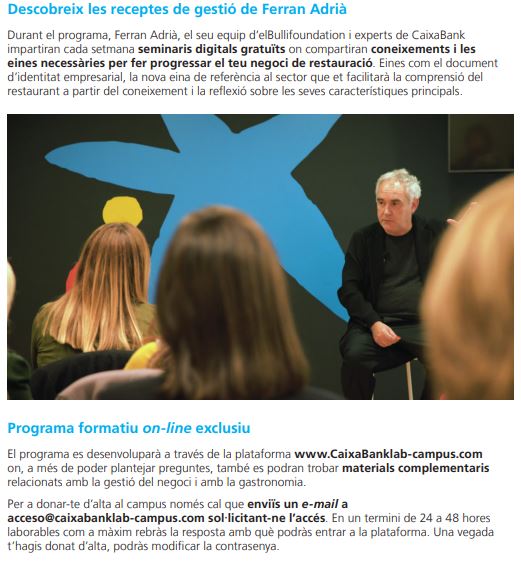 Descobreix les receptes de gestió de Ferran Adrià

Durant el programa, Ferran Adrià, el seu equip d'elBullifoundation i experts de CaixaBank impartiran cada setmana seminaris digitals gratuïts on compartiran coneixements i les eines necessàries per fer progressar el teu negoci de restauració. Eines com el document d'identitat empresarial, la nova eina de referència al sector que et facilitarà la comprensió del restaurant a partir del coneixement i la reflexió sobre les seves característiques principals.

Programa formatiu on-line exclusiu

El programa es desenvoluparà a través de la plataforma www.CaixaBanklab-campus.com on, a més de poder plantejar preguntes, també es podran trobar materials complementaris relacionats amb la gestió del negoci i amb la gastronomia.

Per a donar-te d'alta al campus només cal que enviïs un e-mail a acceso@caixabanklab-campus.com sol·licitant-ne l'accés. En un termini de 24 a 48 hores laborables com a màxim rebràs la resposta amb què podràs entrar a la plataforma. Una vegada t'hagis donat d'alta, podràs modificar la contrasenya.